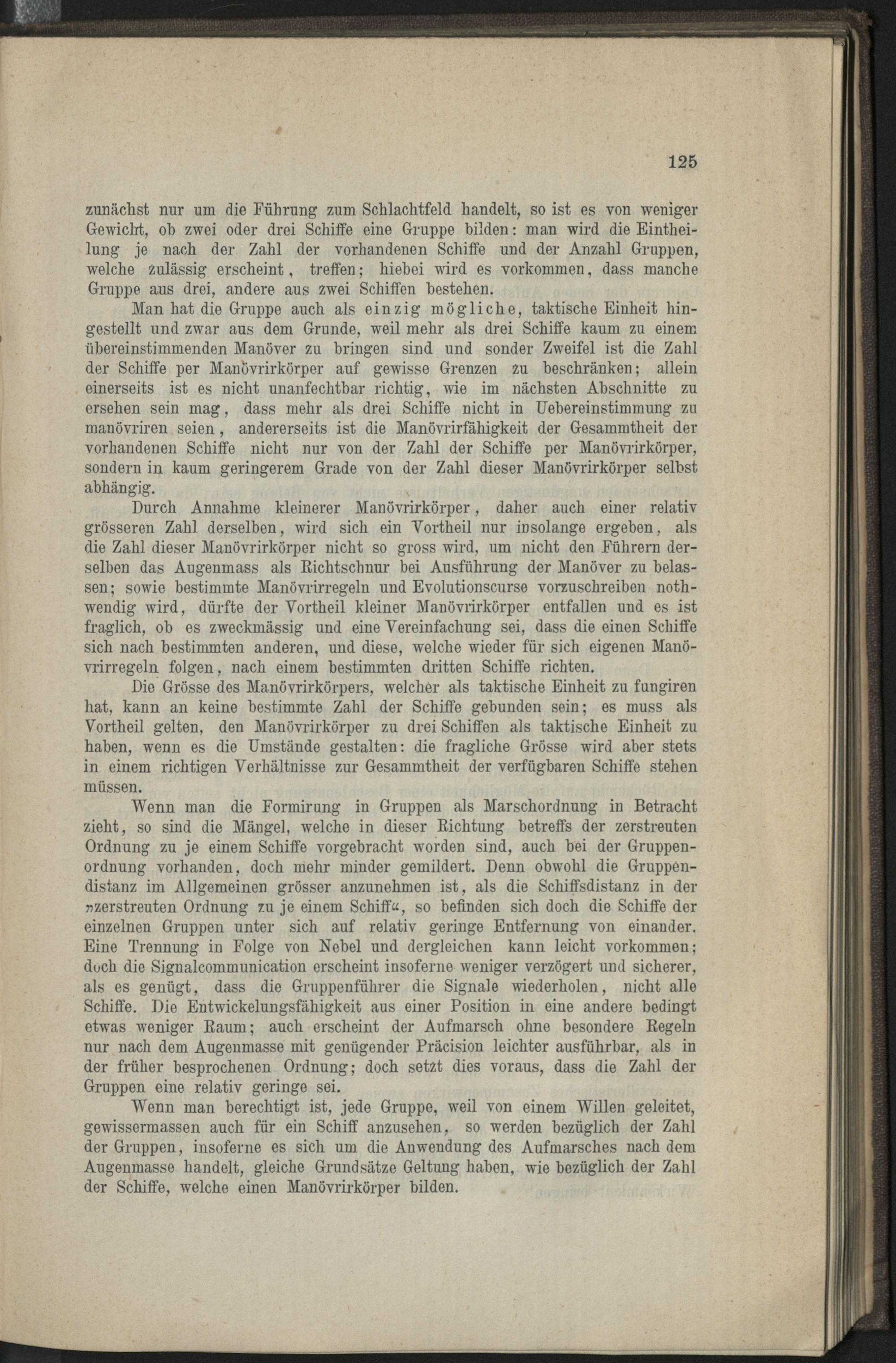 125

zunächst nur um die Führung zum Schlachtfeld handelt, so ist es von weniger Gewicht, ob zwei oder drei Schiffe eine Gruppe bilden: man wird die Eintheilung je nach der Zahl der vorhandenen Schiffe und der Anzahl Gruppen, welche zulässig erscheint, treffen; hiebei wird es vorkommen, dass manche Gruppe aus drei, andere aus zwei Schiffen bestehen.

Man hat die Gruppe auch als einzig mögliche, taktische Einheit hingestellt und zwar aus dem Grunde, weil mehr als drei Schiffe kaum zu einem übereinstimmenden Manöver zu bringen sind und sonder Zweifel ist die Zahl der Schiffe per Manövrirkörper auf gewisse Grenzen zu beschränken; allein einerseits ist es nicht unanfechtbar richtig, wie im nächsten Abschnitte zu ersehen sein mag, dass mehr als drei Schiffe nicht in Uebereinstimmung zu manövriren seien, andererseits ist die Manövrirfähigkeit der Gesammtheit der vorhandenen Schiffe nicht nur von der Zahl der Schiffe per Manövrirkörper, sondern in kaum geringerem Grade von der Zahl dieser Manövrirkörper selbst abhängig.

Durch Annahme kleinerer Manövrirkörper, daher auch einer relativ grösseren Zahl derselben, wird sich ein Vortheil nur insolange ergeben, als die Zahl dieser Manövrirkörper nicht so gross wird, um nicht den Führern derselben das Augenmass als Richtschnur bei Ausführung der Manöver zu belassen; sowie bestimmte Manövrirregeln und Evolutionscurse vorzuschreiben nothwendig wird, dürfte der Vortheil kleiner Manövrirkörper entfallen und es ist fraglich, ob es zweckmässig und eine Vereinfachung sei, dass die einen Schiffe sich nach bestimmten anderen, und diese, welche wieder für sich eigenen Manövrirregeln folgen, nach einem bestimmten dritten Schiffe richten.

Die Grösse des Manövrirkörpers, welcher als taktische Einheit zu fungiren hat, kann an keine bestimmte Zahl der Schiffe gebunden sein; es muss als Vortheil gelten, den Manövrirkörper zu drei Schiffen als taktische Einheit zu haben, wenn es die Umstände gestalten: die fragliche Grösse wird aber stets in einem richtigen Verhältnisse zur Gesammtheit der verfügbaren Schiffe stehen müssen.

Wenn man die Formirung in Gruppen als Marschordnung in Betracht zieht, so sind die Mängel, welche in dieser Richtung betreffs der zerstreuten Ordnung zu je einem Schiffe vorgebracht worden sind, auch bei der Gruppenordnung vorhanden, doch mehr minder gemildert. Denn obwohl die Gruppendistanz im Allgemeinen grösser anzunehmen ist, als die Schiffsdistanz in der „zerstreuten Ordnung zu je einem Schiff“, so befinden sich doch die Schiffe der einzelnen Gruppen unter sich auf relativ geringe Entfernung von einander. Eine Trennung in Folge von Nebel und dergleichen kann leicht vorkommen; doch die Signalcommunication erscheint insoferne weniger verzögert und sicherer, als es genügt, dass die Gruppenführer die Signale wiederholen, nicht alle Schiffe. Die Entwickelungsfähigkeit aus einer Position in eine andere bedingt etwas weniger Raum; auch erscheint der Aufmarsch ohne besondere Regeln nur nach dem Augenmasse mit genügender Präcision leichter ausführbar, als in der früher besprochenen Ordnung; doch setzt dies voraus, dass die Zahl der Gruppen eine relativ geringe sei.

Wenn man berechtigt ist, jede Gruppe, weil von einem Willen geleitet, gewissermassen auch für ein Schiff anzusehen, so werden bezüglich der Zahl der Gruppen, insoferne es sich um die Anwendung des Aufmarsches nach dem Augenmasse handelt, gleiche Grundsätze Geltung haben, wie bezüglich der Zahl der Schiffe, welche einen Manövrirkörper bilden.